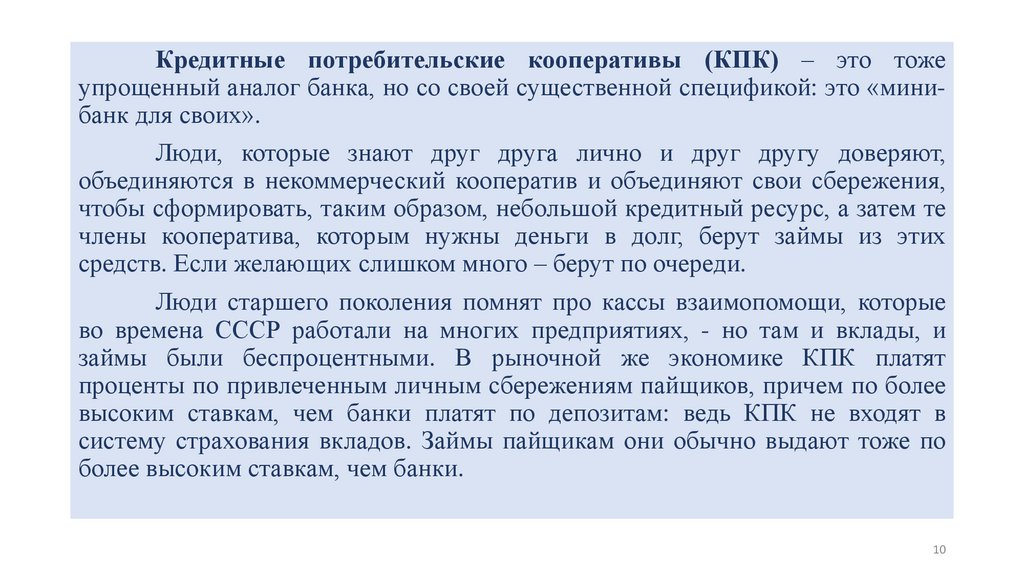 Кредитные потребительские кооперативы (КПК) – это тоже упрощенный аналог банка, но со своей существенной спецификой: это «мини-банк для своих».

Люди, которые знают друг друга лично и друг другу доверяют, объединяются в некоммерческий кооператив и объединяют свои сбережения, чтобы сформировать, таким образом, небольшой кредитный ресурс, а затем те члены кооператива, которым нужны деньги в долг, берут займы из этих средств. Если желающих слишком много – берут по очереди.

Люди старшего поколения помнят про кассы взаимопомощи, которые во времена СССР работали на многих предприятиях, - но там и вклады, и займы были беспроцентными. В рыночной же экономике КПК платят проценты по привлеченным личным сбережениям пайщиков, причем по более высоким ставкам, чем банки платят по депозитам: ведь КПК не входят в систему страхования вкладов. Займы пайщикам они обычно выдают тоже по более высоким ставкам, чем банки.

10